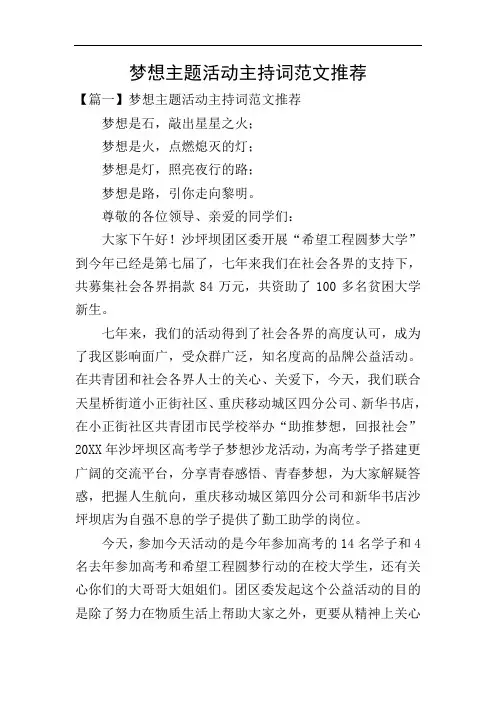 梦想主题活动主持词范文推荐

【篇一】梦想主题活动主持词范文推荐

梦想是石，敲出星星之火；

梦想是火，点燃熄灭的灯；

梦想是灯，照亮夜行的路；

梦想是路，引你走向黎明。

尊敬的各位领导、亲爱的同学们：

大家下午好！沙坪坝团区委开展“希望工程圆梦大学”到今年已经是第七届了，七年来我们在社会各界的支持下，共募集社会各界捐款 84 万元，共资助了 100 多名贫困大学新生。

七年来，我们的活动得到了社会各界的高度认可，成为了我区影响面广，受众群广泛，知名度高的品牌公益活动。在共青团和社会各界人士的关心、关爱下，今天，我们联合天星桥街道小正街社区、重庆移动城区四分公司、新华书店，在小正街社区共青团市民学校举办“助推梦想，回报社会”20XX 年沙坪坝区高考学子梦想沙龙活动，为高考学子搭建更广阔的交流平台，分享青春感悟、青春梦想，为大家解疑答惑，把握人生航向，重庆移动城区第四分公司和新华书店沙坪坝店为自强不息的学子提供了勤工助学的岗位。

今天，参加今天活动的是今年参加高考的 14 名学子和 4 名去年参加高考和希望工程圆梦行动的在校大学生，还有关心你们的大哥哥大姐姐们。团区委发起这个公益活动的目的是除了努力在物质生活上帮助大家之外，更要从精神上关心